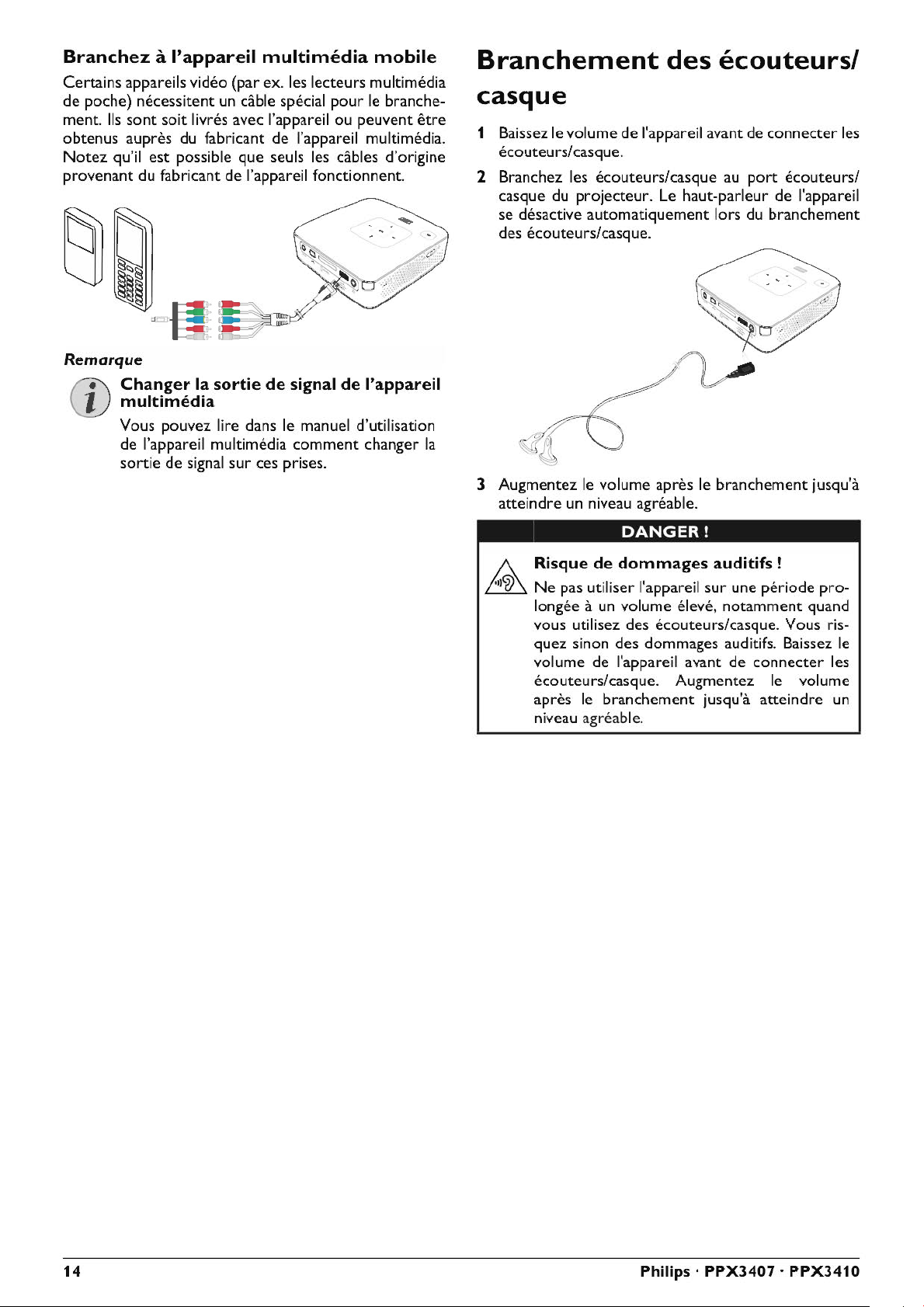 Branchez à l'appareil multimédia mobile

Certains appareils vidéo (par ex. les lecteurs multimédia de poche) nécessitent un câble spécial pour le branchement. Ils sont soit livrés avec l'appareil ou peuvent être obtenus auprès du fabricant de l'appareil multimédia. Notez qu'il est possible que seuls les câbles d'origine provenant du fabricant de l'appareil fonctionnent.

Remarque

Changer la sortie de signal de l'appareil multimédia

Vous pouvez lire dans le manuel d'utilisation de l'appareil multimédia comment changer la sortie de signal sur ces prises.

Branchement des écouteurs/casque

1 Baissez le volume de l'appareil avant de connecter les écouteurs/casque.

2 Branchez les écouteurs/casque au port écouteurs/casque du projecteur. Le haut-parleur de l'appareil se désactive automatiquement lors du branchement des écouteurs/casque.

3 Augmentez le volume après le branchement jusqu'à atteindre un niveau agréable.

DANGER !

Risque de dommages auditifs !

Ne pas utiliser l'appareil sur une période prolongée à un volume élevé, notamment quand vous utilisez des écouteurs/casque. Vous risquez sinon des dommages auditifs. Baissez le volume de l'appareil avant de connecter les écouteurs/casque. Augmentez le volume après le branchement jusqu'à atteindre un niveau agréable.

14

Philips · PPX3407 · PPX3410